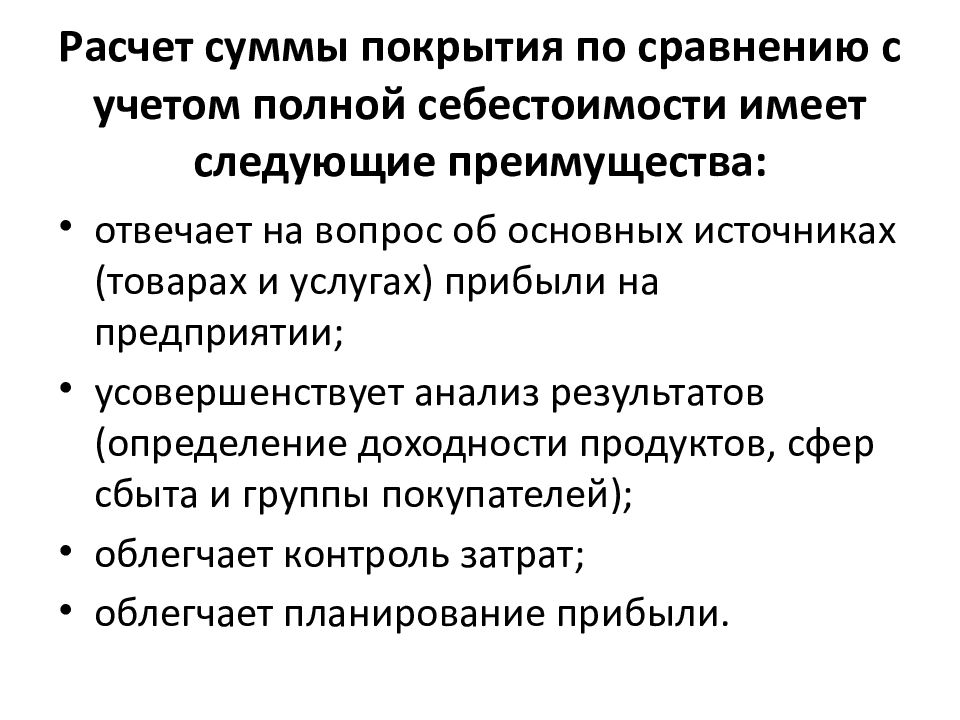 Расчет суммы покрытия по сравнению с учетом полной себестоимости имеет следующие преимущества:

• отвечает на вопрос об основных источниках (товарах и услугах) прибыли на предприятии;
• усовершенствует анализ результатов (определение доходности продуктов, сфер сбыта и группы покупателей);
• облегчает контроль затрат;
• облегчает планирование прибыли.